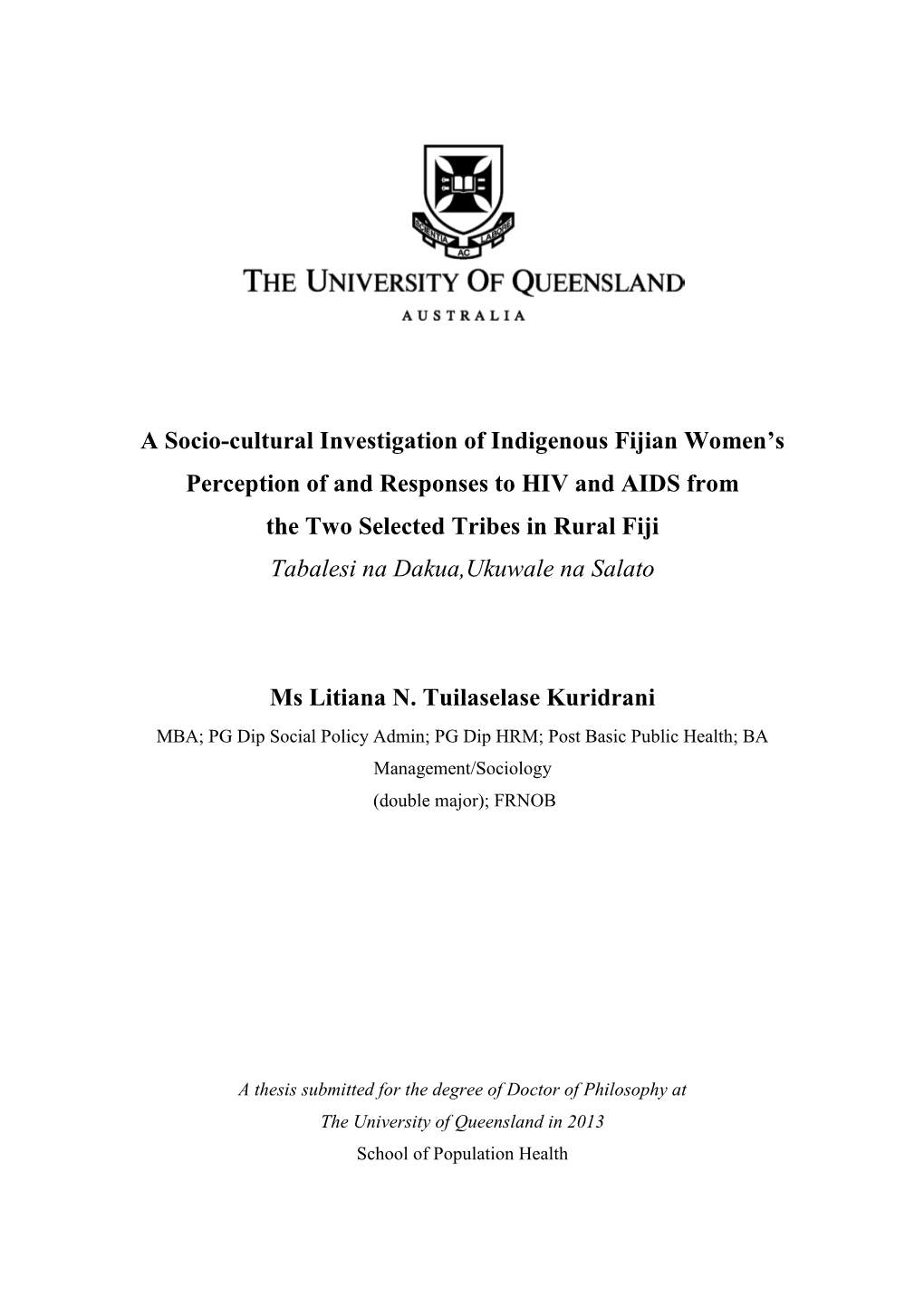 SCIENTIA AC LABORE

THE UNIVERSITY OF QUEENSLAND
AUSTRALIA

A Socio-cultural Investigation of Indigenous Fijian Women's Perception of and Responses to HIV and AIDS from the Two Selected Tribes in Rural Fiji
Tabalesi na Dakua,Ukuwale na Salato

Ms Litiana N. Tuilaselase Kuridrani
MBA; PG Dip Social Policy Admin; PG Dip HRM; Post Basic Public Health; BA Management/Sociology (double major); FRNOB

A thesis submitted for the degree of Doctor of Philosophy at The University of Queensland in 2013
School of Population Health